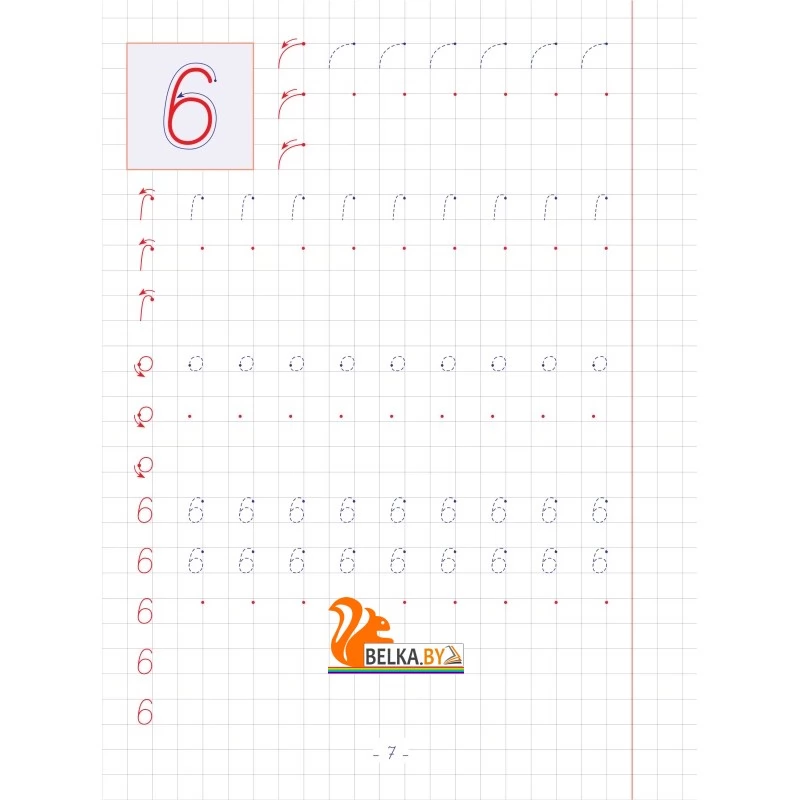 6

6 6 6 6 6 6 6 6 6 6
6 6 6 6 6 6 6 6 6 6
6
6
6

- 7 -

BELKA.BY